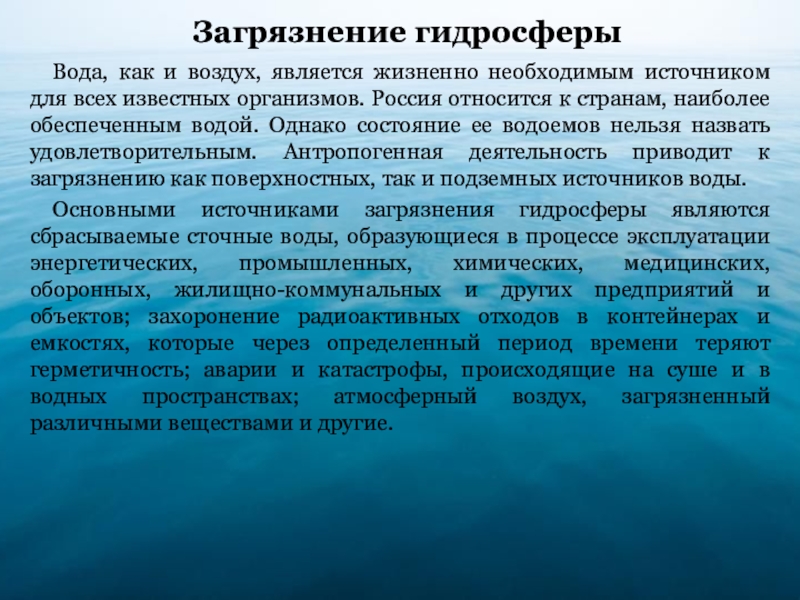 Загрязнение гидросферы

Вода, как и воздух, является жизненно необходимым источником для всех известных организмов. Россия относится к странам, наиболее обеспеченным водой. Однако состояние ее водоемов нельзя назвать удовлетворительным. Антропогенная деятельность приводит к загрязнению как поверхностных, так и подземных источников воды.

Основными источниками загрязнения гидросферы являются сбрасываемые сточные воды, образующиеся в процессе эксплуатации энергетических, промышленных, химических, медицинских, оборонных, жилищно-коммунальных и других предприятий и объектов; захоронение радиоактивных отходов в контейнерах и емкостях, которые через определенный период времени теряют герметичность; аварии и катастрофы, происходящие на суше и в водных пространствах; атмосферный воздух, загрязненный различными веществами и другие.